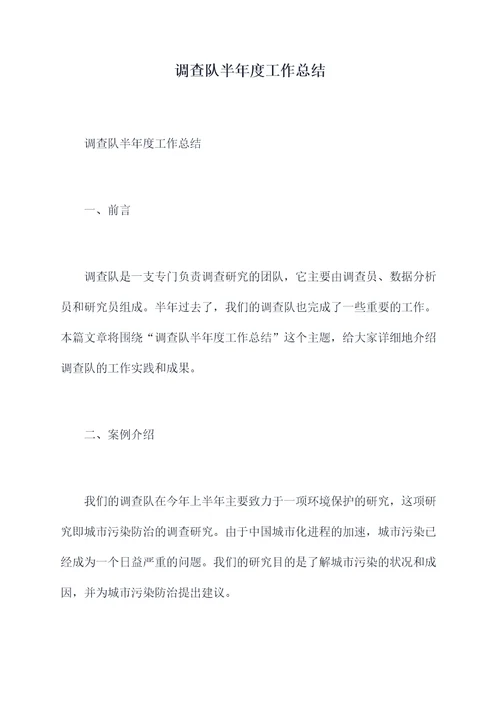 调查队半年度工作总结

调查队半年度工作总结

一、前言

调查队是一支专门负责调查研究的团队，它主要由调查员、数据分析员和研究员组成。半年过去了，我们的调查队也完成了一些重要的工作。本篇文章将围绕“调查队半年度工作总结”这个主题，给大家详细地介绍调查队的工作实践和成果。

二、案例介绍

我们的调查队在今年上半年主要致力于一项环境保护的研究，这项研究即城市污染防治的调查研究。由于中国城市化进程的加速，城市污染已经成为一个日益严重的问题。我们的研究目的是了解城市污染的状况和成因，并为城市污染防治提出建议。